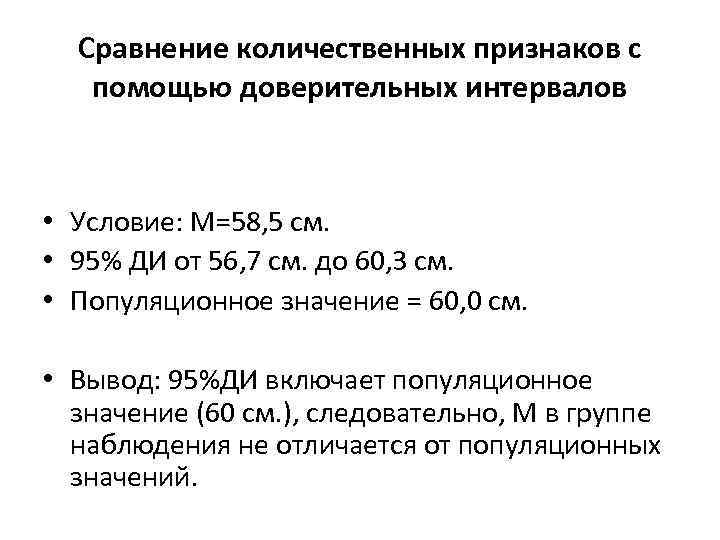 Сравнение количественных признаков с помощью доверительных интервалов

• Условие: М=58,5 см.
• 95% ДИ от 56,7 см. до 60,3 см.
• Популяционное значение = 60,0 см.

• Вывод: 95%ДИ включает популяционное значение (60 см.), следовательно, М в группе наблюдения не отличается от популяционных значений.